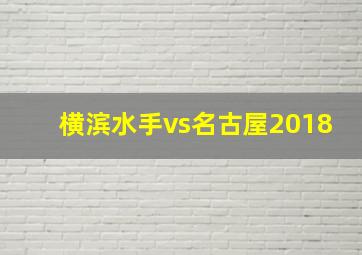 横滨水手vs名古屋2018